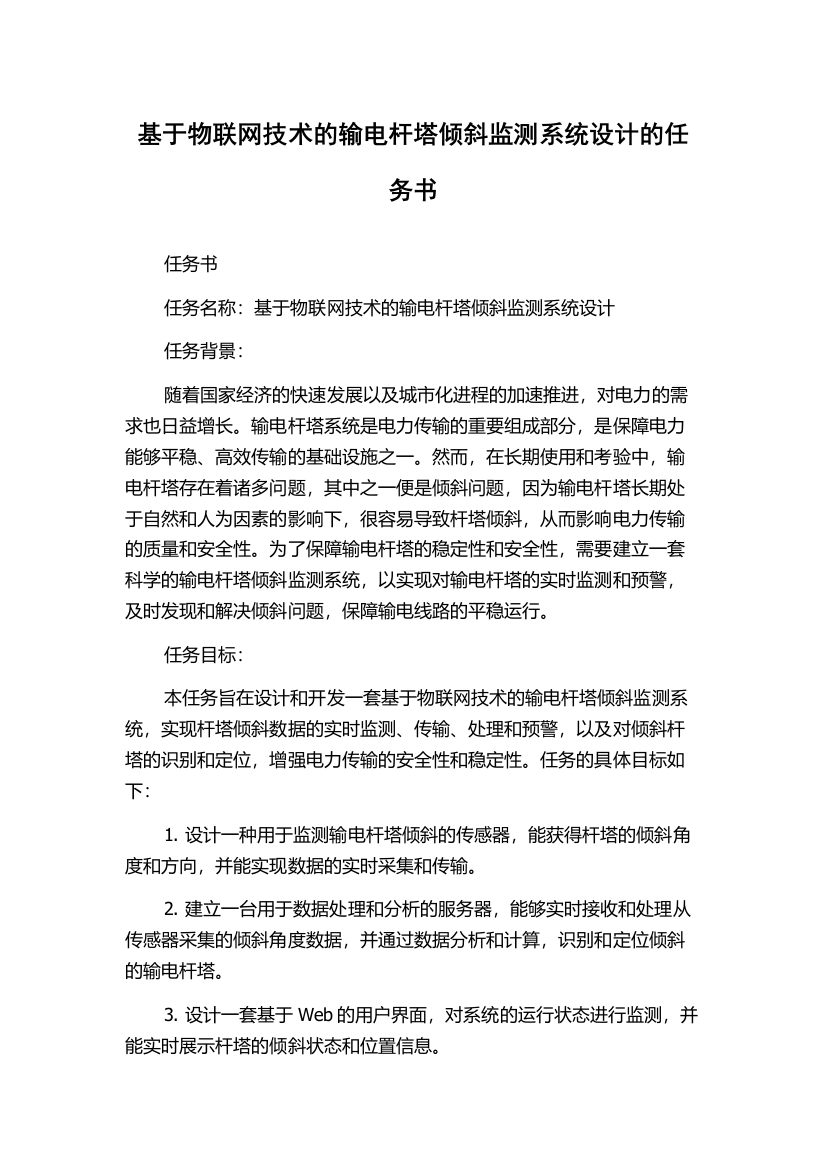 基于物联网技术的输电杆塔倾斜监测系统设计的任务书

任务书

任务名称：基于物联网技术的输电杆塔倾斜监测系统设计

任务背景：

随着国家经济的快速发展以及城市化进程的加速推进，对电力的需求也日益增长。输电杆塔系统是电力传输的重要组成部分，是保障电力能够平稳、高效传输的基础设施之一。然而，在长期使用和考验中，输电杆塔存在着诸多问题，其中之一便是倾斜问题，因为输电杆塔长期处于自然和人为因素的影响下，很容易导致杆塔倾斜，从而影响电力传输的质量和安全性。为了保障输电杆塔的稳定性和安全性，需要建立一套科学的输电杆塔倾斜监测系统，以实现对输电杆塔的实时监测和预警，及时发现和解决倾斜问题，保障输电线路的平稳运行。

任务目标：

本任务旨在设计和开发一套基于物联网技术的输电杆塔倾斜监测系统，实现杆塔倾斜数据的实时监测、传输、处理和预警，以及对倾斜杆塔的识别和定位，增强电力传输的安全性和稳定性。任务的具体目标如下：

1. 设计一种用于监测输电杆塔倾斜的传感器，能获得杆塔的倾斜角度和方向，并能实现数据的实时采集和传输。

2. 建立一台用于数据处理和分析的服务器，能够实时接收和处理从传感器采集的倾斜角度数据，并通过数据分析和计算，识别和定位倾斜的输电杆塔。

3. 设计一套基于 Web 的用户界面，对系统的运行状态进行监测，并能实时展示杆塔的倾斜状态和位置信息。